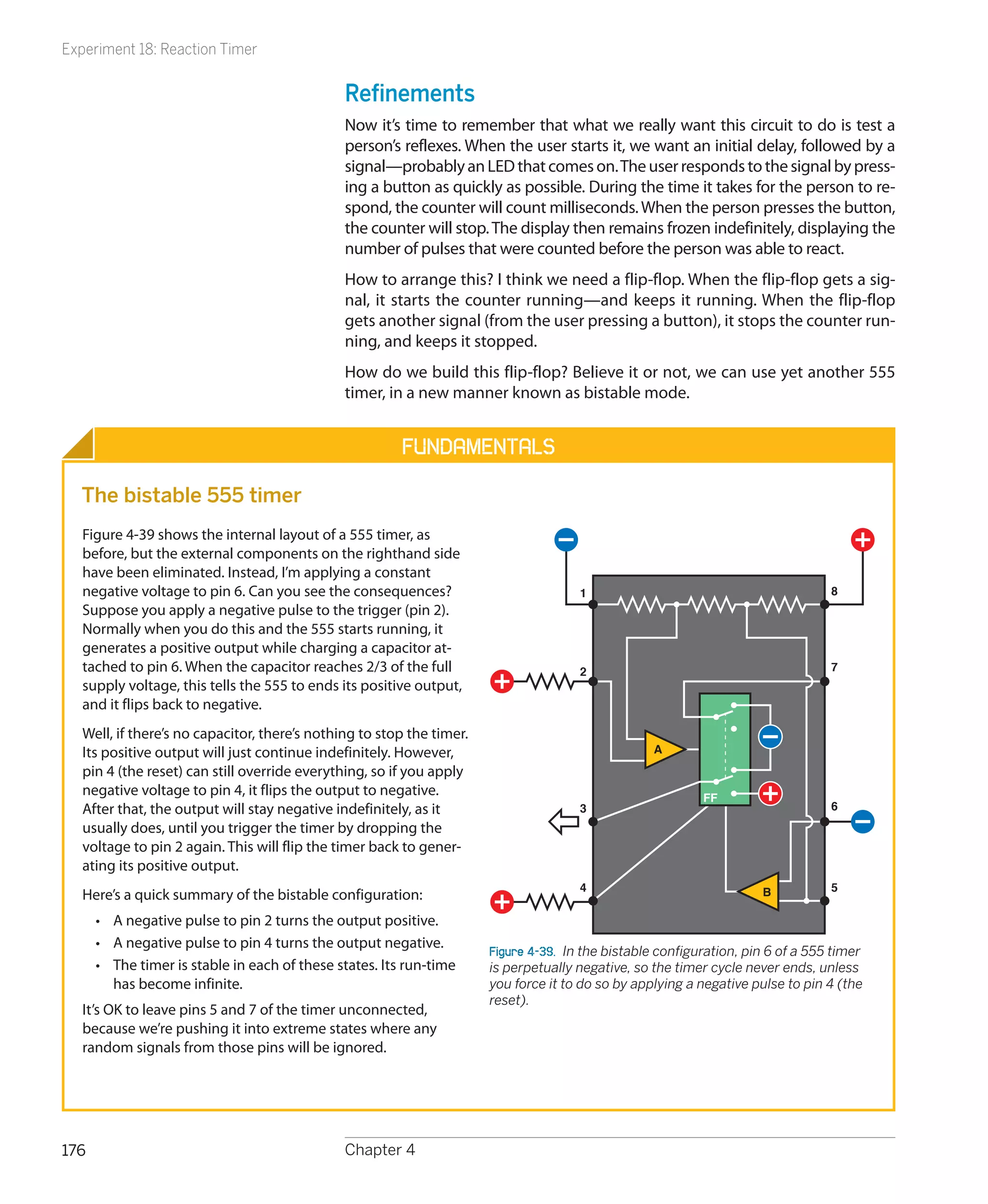 Experiment 18: Reaction Timer

Refinements

Now it's time to remember that what we really want this circuit to do is test a person's reflexes. When the user starts it, we want an initial delay, followed by a signal—probably an LED that comes on. The user responds to the signal by pressing a button as quickly as possible. During the time it takes for the person to respond, the counter will count milliseconds. When the person presses the button, the counter will stop. The display then remains frozen indefinitely, displaying the number of pulses that were counted before the person was able to react.

How to arrange this? I think we need a flip-flop. When the flip-flop gets a signal, it starts the counter running—and keeps it running. When the flip-flop gets another signal (from the user pressing a button), it stops the counter running, and keeps it stopped.

How do we build this flip-flop? Believe it or not, we can use yet another 555 timer, in a new manner known as bistable mode.

FUNDAMENTALS

The bistable 555 timer

Figure 4-39 shows the internal layout of a 555 timer, as before, but the external components on the righthand side have been eliminated. Instead, I'm applying a constant negative voltage to pin 6. Can you see the consequences? Suppose you apply a negative pulse to the trigger (pin 2). Normally when you do this and the 555 starts running, it generates a positive output while charging a capacitor attached to pin 6. When the capacitor reaches 2/3 of the full supply voltage, this tells the 555 to ends its positive output, and it flips back to negative.

Well, if there's no capacitor, there's nothing to stop the timer. Its positive output will just continue indefinitely. However, pin 4 (the reset) can still override everything, so if you apply negative voltage to pin 4, it flips the output to negative. After that, the output will stay negative indefinitely, as it usually does, until you trigger the timer by dropping the voltage to pin 2 again. This will flip the timer back to generating its positive output.

Here's a quick summary of the bistable configuration:

• A negative pulse to pin 2 turns the output positive.
• A negative pulse to pin 4 turns the output negative.
• The timer is stable in each of these states. Its run-time has become infinite.

It's OK to leave pins 5 and 7 of the timer unconnected, because we're pushing it into extreme states where any random signals from those pins will be ignored.

1
8
2
7
A
FF
3
6
4
B
5

Figure 4-39. In the bistable configuration, pin 6 of a 555 timer is perpetually negative, so the timer cycle never ends, unless you force it to do so by applying a negative pulse to pin 4 (the reset).

176 Chapter 4